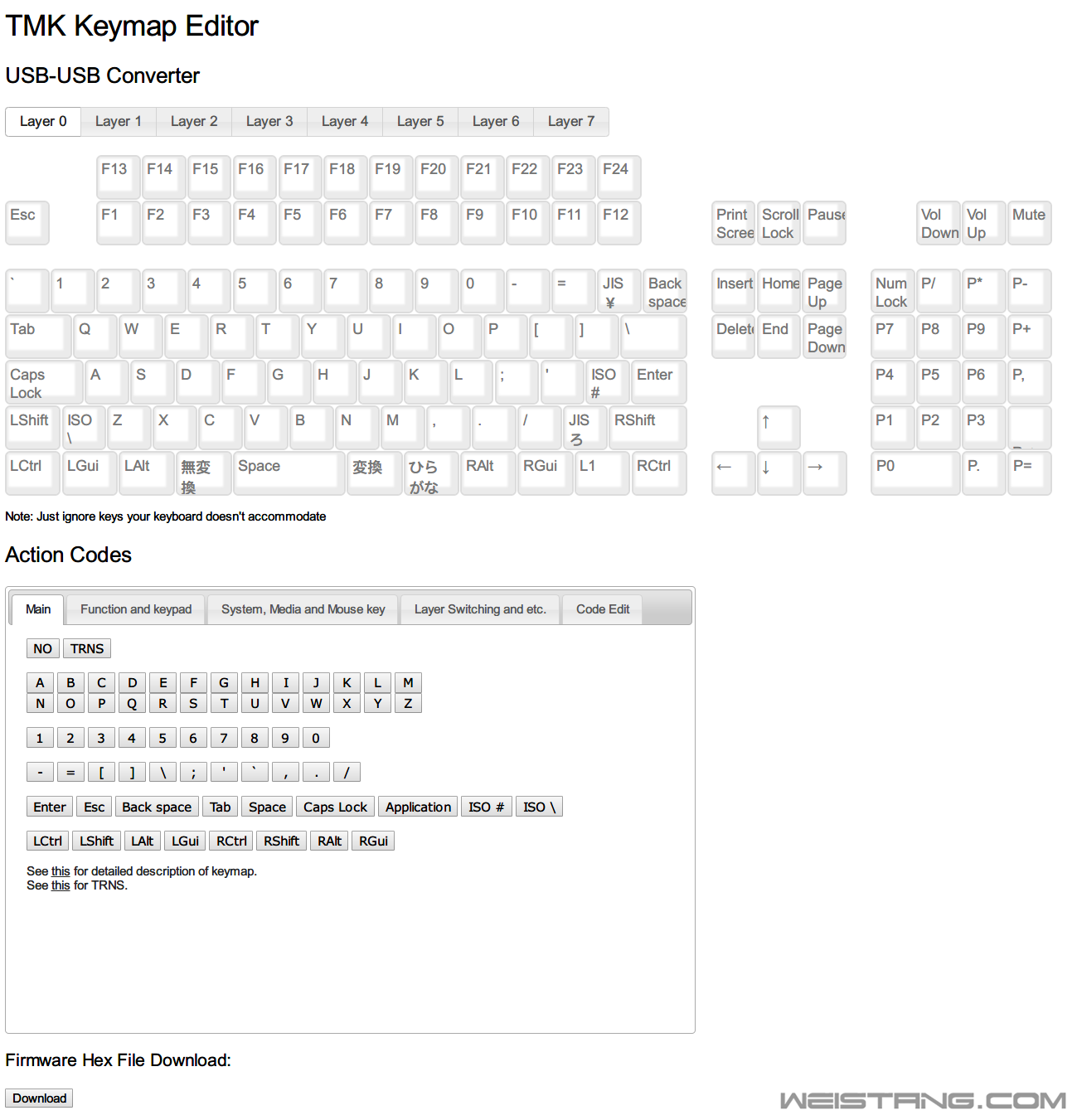 TMK Keymap Editor

USB-USB Converter

Layer 0 Layer 1 Layer 2 Layer 3 Layer 4 Layer 5 Layer 6 Layer 7

F13 F14 F15 F16 F17 F18 F19 F20 F21 F22 F23 F24

Esc F1 F2 F3 F4 F5 F6 F7 F8 F9 F10 F11 F12 Print Scree Scroll Lock Pause Vol Down Vol Up Mute

` 1 2 3 4 5 6 7 8 9 0 - = JIS ¥ Back space Insert Home Page Up Num Lock P/ P* P-

Tab Q W E R T Y U I O P [ ] \ Delete End Page Down P7 P8 P9 P+

Caps Lock A S D F G H J K L ; ' ISO # Enter P4 P5 P6 P,

LShift ISO \ Z X C V B N M , . / JIS ろ RShift ↑ P1 P2 P3

LCtrl LGui LAlt 無変換 Space 変換 ひらがな RAlt RGui L1 RCtrl ← ↓ → P0 P. P=

Note: Just ignore keys your keyboard doesn't accommodate

Action Codes

Main Function and keypad System, Media and Mouse key Layer Switching and etc. Code Edit

NO TRNS

A B C D E F G H I J K L M
N O P Q R S T U V W X Y Z

1 2 3 4 5 6 7 8 9 0

- = [ ] \ ; ' ` , . /

Enter Esc Back space Tab Space Caps Lock Application ISO # ISO \

LCtrl LShift LAlt LGui RCtrl RShift RAlt RGui

See this for detailed description of keymap.
See this for TRNS.

Firmware Hex File Download:

Download

WEISTANG.COM